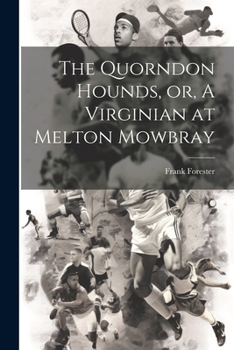 The Quorndon Hounds, or, A Virginian at Melton Mowbray

Frank Forester